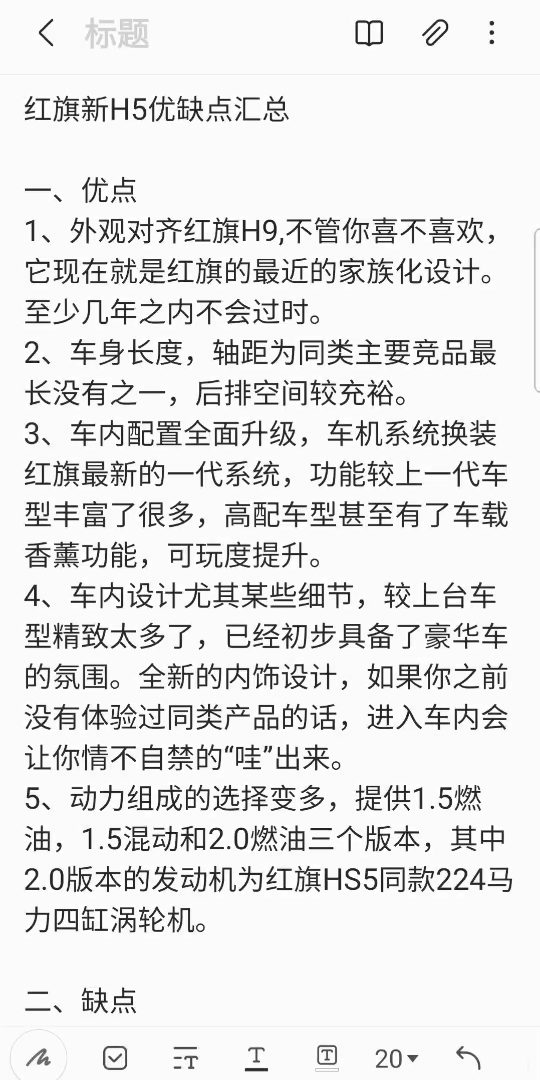 标题

红旗新H5优缺点汇总

一、优点
1、外观对齐红旗H9,不管你喜不喜欢，它现在就是红旗的最近的家族化设计。至少几年之内不会过时。
2、车身长度，轴距为同类主要竞品最长没有之一，后排空间较充裕。
3、车内配置全面升级，车机系统换装红旗最新的一代系统，功能较上一代车型丰富了很多，高配车型甚至有了车载香薰功能，可玩度提升。
4、车内设计尤其某些细节，较上台车型精致太多了，已经初步具备了豪华车的氛围。全新的内饰设计，如果你之前没有体验过同类产品的话，进入车内会让你情不自禁的“哇”出来。
5、动力组成的选择变多，提供1.5燃油，1.5混动和2.0燃油三个版本，其中2.0版本的发动机为红旗HS5同款224马力四缸涡轮机。

二、缺点

20